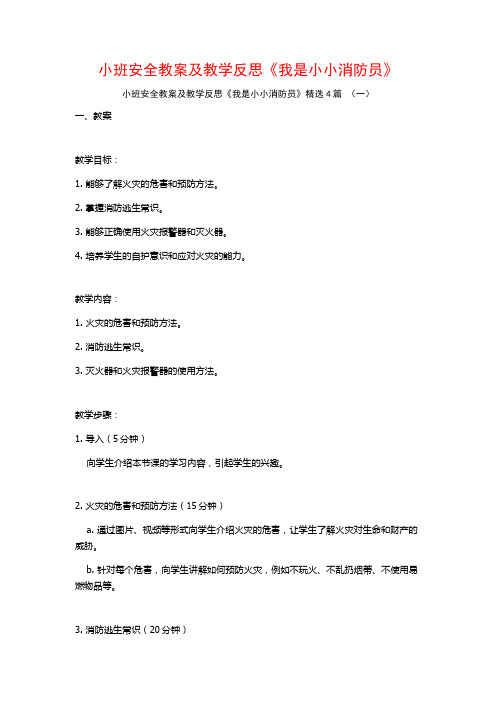 小班安全教案及教学反思《我是小小消防员》

小班安全教案及教学反思《我是小小消防员》精选4篇 （一）

一、教案

教学目标：

1. 能够了解火灾的危害和预防方法。

2. 掌握消防逃生常识。

3. 能够正确使用火灾报警器和灭火器。

4. 培养学生的自护意识和应对火灾的能力。

教学内容：

1. 火灾的危害和预防方法。

2. 消防逃生常识。

3. 灭火器和火灾报警器的使用方法。

教学步骤：

1. 导入（5分钟）

向学生介绍本节课的学习内容，引起学生的兴趣。

2. 火灾的危害和预防方法（15分钟）

a. 通过图片、视频等形式向学生介绍火灾的危害，让学生了解火灾对生命和财产的威胁。

b. 针对每个危害，向学生讲解如何预防火灾，例如不玩火、不乱扔烟蒂、不使用易燃物品等。

3. 消防逃生常识（20分钟）